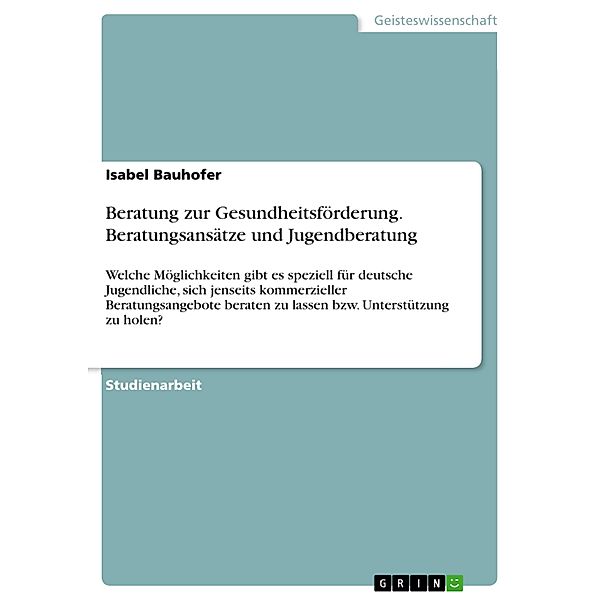 Geisteswissenschaft

Isabel Bauhofer

Beratung zur Gesundheitsförderung. Beratungsansätze und Jugendberatung

Welche Möglichkeiten gibt es speziell für deutsche Jugendliche, sich jenseits kommerzieller Beratungsangebote beraten zu lassen bzw. Unterstützung zu holen?

Studienarbeit

GRIN